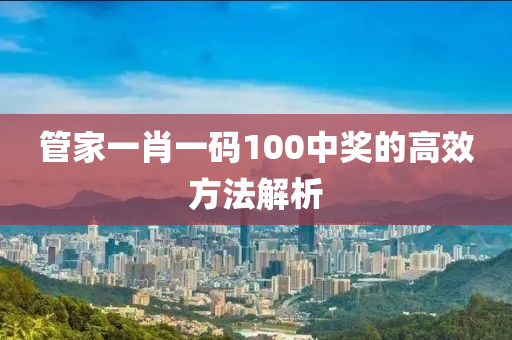 管家一肖一码100中奖的高效方法解析